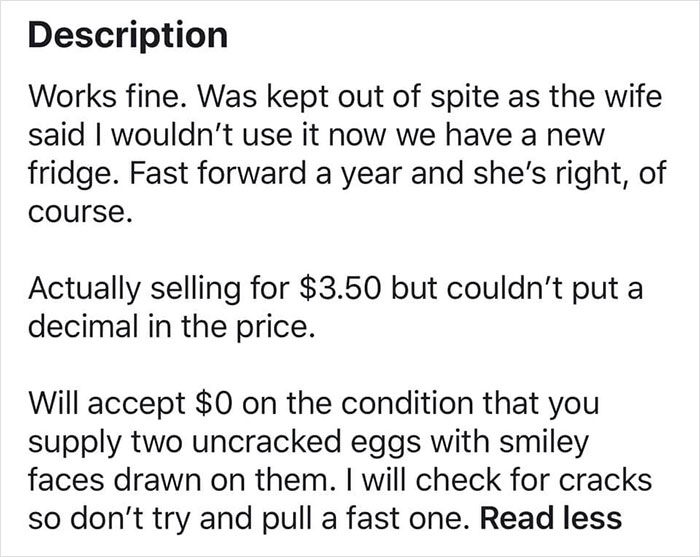 Description

Works fine. Was kept out of spite as the wife said I wouldn't use it now we have a new fridge. Fast forward a year and she's right, of course.

Actually selling for \$3.50 but couldn't put a decimal in the price.

Will accept \$0 on the condition that you supply two uncracked eggs with smiley faces drawn on them. I will check for cracks so don't try and pull a fast one. Read less